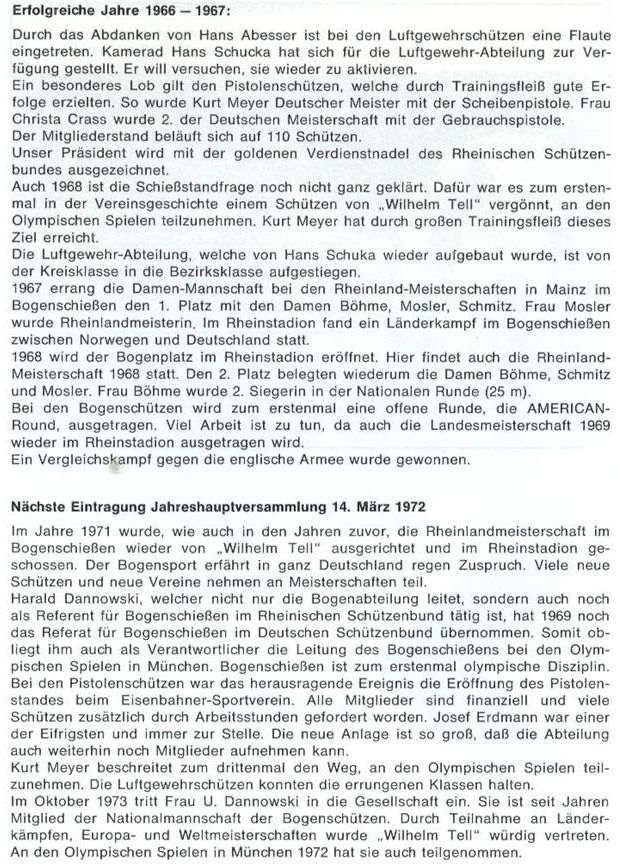 Erfolgreiche Jahre 1966 — 1967:

Durch das Abdanken von Hans Abesser ist bei den Luftgewehrschützen eine Flaute eingetreten. Kamerad Hans Schucka hat sich für die Luftgewehr-Abteilung zur Verfügung gestellt. Er will versuchen, sie wieder zu aktivieren.
Ein besonderes Lob gilt den Pistolenschützen, welche durch Trainingsfleiß gute Erfolge erzielten. So wurde Kurt Meyer Deutscher Meister mit der Scheibenpistole. Frau Christa Crass wurde 2. der Deutschen Meisterschaft mit der Gebrauchspistole.
Der Mitgliederstand beläuft sich auf 110 Schützen.
Unser Präsident wird mit der goldenen Verdienstnadel des Rheinischen Schützenbundes ausgezeichnet.
Auch 1968 ist die Schießstandfrage noch nicht ganz geklärt. Dafür war es zum erstenmal in der Vereinsgeschichte einem Schützen von „Wilhelm Tell" vergönnt, an den Olympischen Spielen teilzunehmen. Kurt Meyer hat durch großen Trainingsfleiß dieses Ziel erreicht.
Die Luftgewehr-Abteilung, welche von Hans Schuka wieder aufgebaut wurde, ist von der Kreisklasse in die Bezirksklasse aufgestiegen.
1967 errang die Damen-Mannschaft bei den Rheinland-Meisterschaften in Mainz im Bogenschießen den 1. Platz mit den Damen Böhme, Mosler, Schmitz. Frau Mosler wurde Rheinlandmeisterin. Im Rheinstadion fand ein Länderkampf im Bogenschießen zwischen Norwegen und Deutschland statt.
1968 wird der Bogenplatz im Rheinstadion eröffnet. Hier findet auch die Rheinland-Meisterschaft 1968 statt. Den 2. Platz belegten wiederum die Damen Böhme, Schmitz und Mosler. Frau Böhme wurde 2. Siegerin in der Nationalen Runde (25 m).
Bei den Bogenschützen wird zum erstenmal eine offene Runde, die AMERICAN-Round, ausgetragen. Viel Arbeit ist zu tun, da auch die Landesmeisterschaft 1969 wieder im Rheinstadion ausgetragen wird.
Ein Vergleichskampf gegen die englische Armee wurde gewonnen.

Nächste Eintragung Jahreshauptversammlung 14. März 1972

Im Jahre 1971 wurde, wie auch in den Jahren zuvor, die Rheinlandmeisterschaft im Bogenschießen wieder von „Wilhelm Tell" ausgerichtet und im Rheinstadion geschossen. Der Bogensport erfährt in ganz Deutschland regen Zuspruch. Viele neue Schützen und neue Vereine nehmen an Meisterschaften teil.
Harald Dannowski, welcher nicht nur die Bogenabteilung leitet, sondern auch noch als Referent für Bogenschießen im Rheinischen Schützenbund tätig ist, hat 1969 noch das Referat für Bogenschießen im Deutschen Schützenbund übernommen. Somit obliegt ihm auch als Verantwortlicher die Leitung des Bogenschießens bei den Olympischen Spielen in München. Bogenschießen ist zum erstenmal olympische Disziplin.
Bei den Pistolenschützen war das herausragende Ereignis die Eröffnung des Pistolenstandes beim Eisenbahner-Sportverein. Alle Mitglieder sind finanziell und viele Schützen zusätzlich durch Arbeitsstunden gefordert worden. Josef Erdmann war einer der Eifrigsten und immer zur Stelle. Die neue Anlage ist so groß, daß die Abteilung auch weiterhin noch Mitglieder aufnehmen kann.
Kurt Meyer beschreitet zum drittenmal den Weg, an den Olympischen Spielen teilzunehmen. Die Luftgewehrschützen konnten die errungenen Klassen halten.
Im Oktober 1973 tritt Frau U. Dannowski in die Gesellschaft ein. Sie ist seit Jahren Mitglied der Nationalmannschaft der Bogenschützen. Durch Teilnahme an Länderkämpfen, Europa- und Weltmeisterschaften wurde „Wilhelm Tell" würdig vertreten. An den Olympischen Spielen in München 1972 hat sie auch teilgenommen.